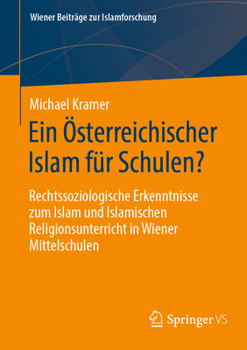 Wiener Beiträge zur Islamforschung

Michael Kramer

Ein Österreichischer Islam für Schulen?

Rechtssoziologische Erkenntnisse zum Islam und Islamischen Religionsunterricht in Wiener Mittelschulen

Springer VS